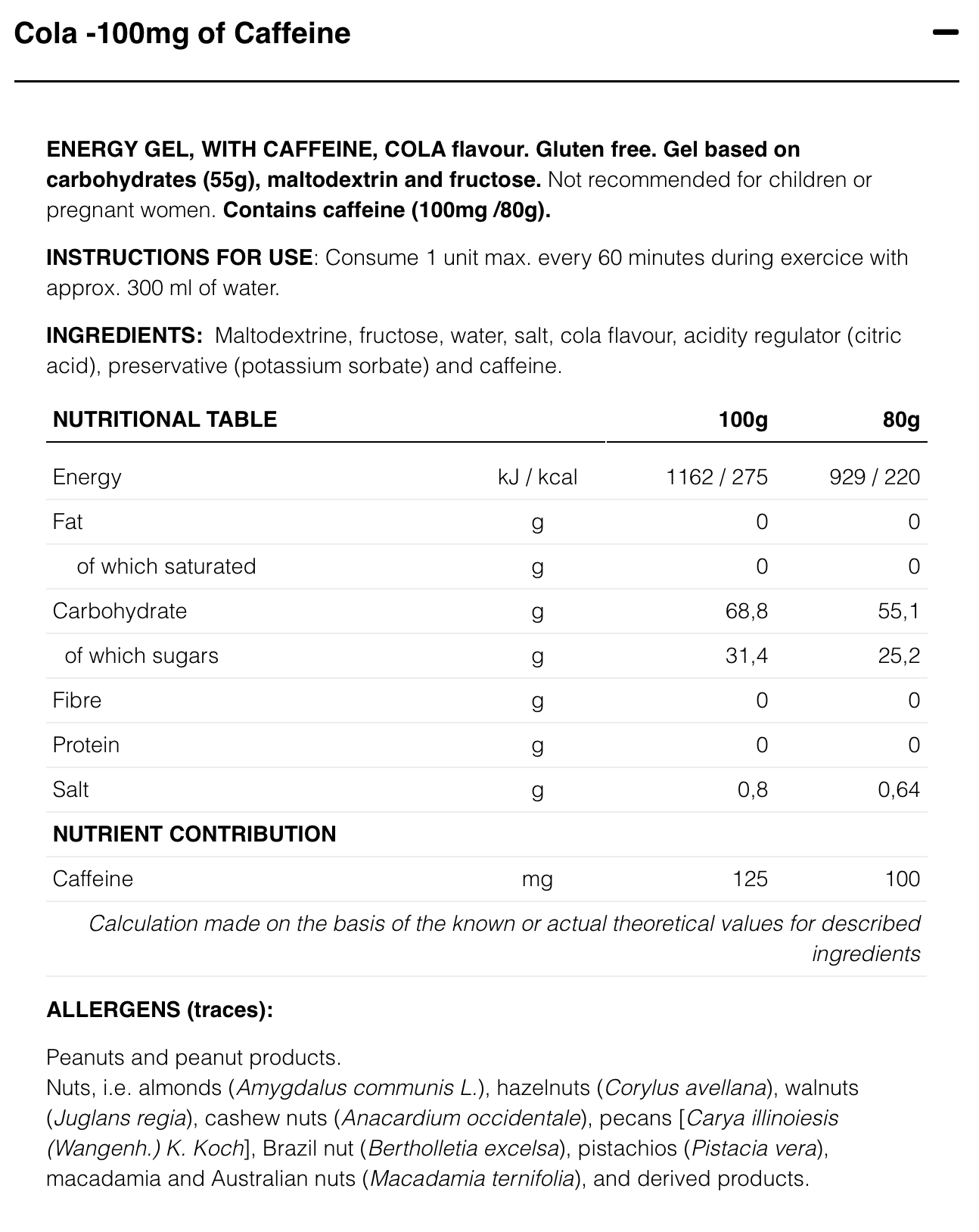 Cola -100mg of Caffeine

ENERGY GEL, WITH CAFFEINE, COLA flavour. Gluten free. Gel based on carbohydrates (55g), maltodextrin and fructose. Not recommended for children or pregnant women. Contains caffeine (100mg /80g).

INSTRUCTIONS FOR USE: Consume 1 unit max. every 60 minutes during exercice with approx. 300 ml of water.

INGREDIENTS: Maltodextrine, fructose, water, salt, cola flavour, acidity regulator (citric acid), preservative (potassium sorbate) and caffeine.

| NUTRITIONAL TABLE | | 100g | 80g |
|---|---|---|---|
| Energy | kJ / kcal | 1162 / 275 | 929 / 220 |
| Fat | g | 0 | 0 |
| of which saturated | g | 0 | 0 |
| Carbohydrate | g | 68,8 | 55,1 |
| of which sugars | g | 31,4 | 25,2 |
| Fibre | g | 0 | 0 |
| Protein | g | 0 | 0 |
| Salt | g | 0,8 | 0,64 |
| NUTRIENT CONTRIBUTION | | | |
| Caffeine | mg | 125 | 100 |

Calculation made on the basis of the known or actual theoretical values for described ingredients

ALLERGENS (traces):

Peanuts and peanut products.
Nuts, i.e. almonds (Amygdalus communis L.), hazelnuts (Corylus avellana), walnuts (Juglans regia), cashew nuts (Anacardium occidentale), pecans [Carya illinoiesis (Wangenh.) K. Koch], Brazil nut (Bertholletia excelsa), pistachios (Pistacia vera), macadamia and Australian nuts (Macadamia ternifolia), and derived products.